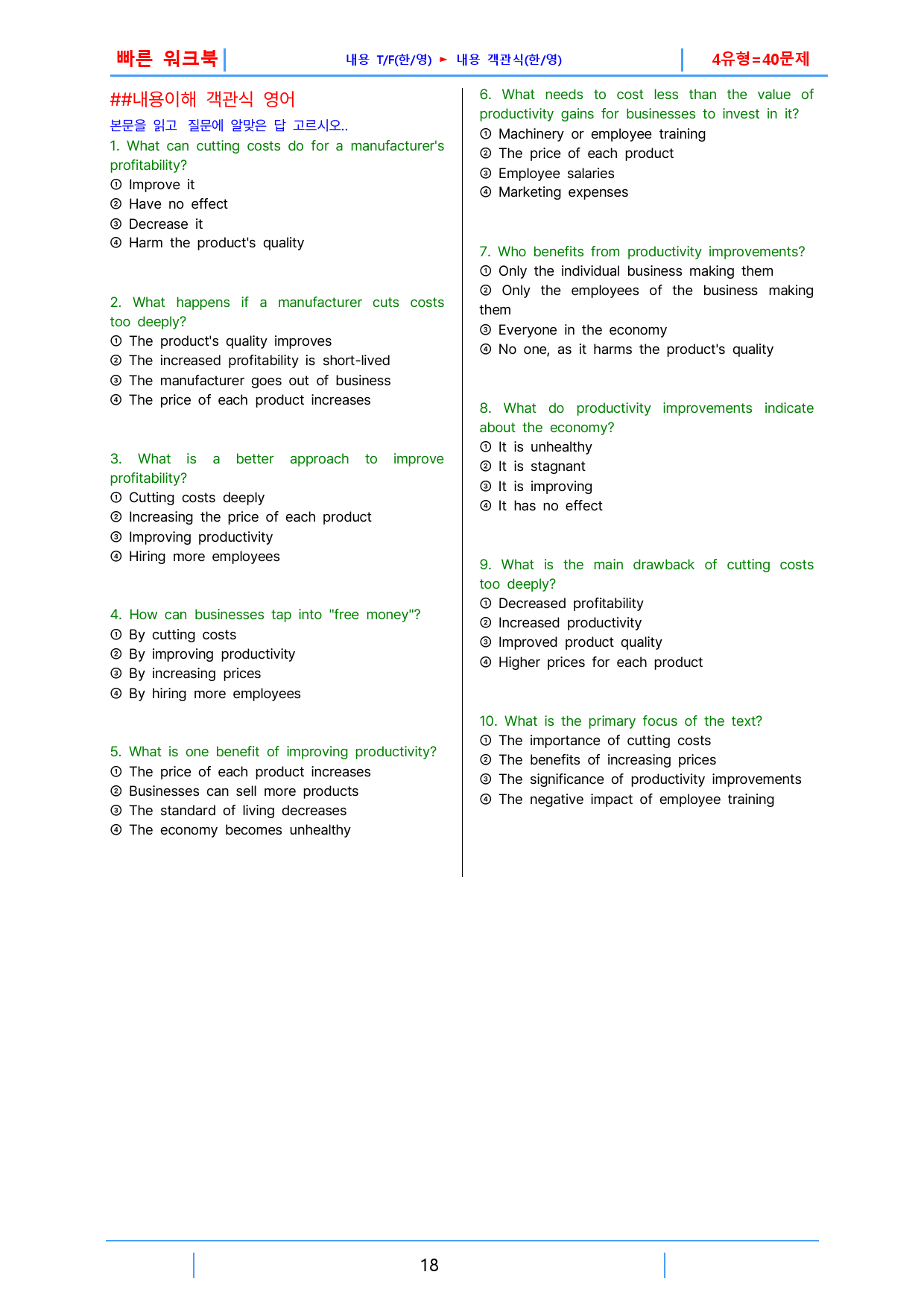 빠른 워크북

내용 T/F(한/영) ► 내용 객관식(한/영)

4유형=40문제

##내용이해 객관식 영어

본문을 읽고 질문에 알맞은 답 고르시오..

1. What can cutting costs do for a manufacturer's profitability?
① Improve it
② Have no effect
③ Decrease it
④ Harm the product's quality

2. What happens if a manufacturer cuts costs too deeply?
① The product's quality improves
② The increased profitability is short-lived
③ The manufacturer goes out of business
④ The price of each product increases

3. What is a better approach to improve profitability?
① Cutting costs deeply
② Increasing the price of each product
③ Improving productivity
④ Hiring more employees

4. How can businesses tap into "free money"?
① By cutting costs
② By improving productivity
③ By increasing prices
④ By hiring more employees

5. What is one benefit of improving productivity?
① The price of each product increases
② Businesses can sell more products
③ The standard of living decreases
④ The economy becomes unhealthy

6. What needs to cost less than the value of productivity gains for businesses to invest in it?
① Machinery or employee training
② The price of each product
③ Employee salaries
④ Marketing expenses

7. Who benefits from productivity improvements?
① Only the individual business making them
② Only the employees of the business making them
③ Everyone in the economy
④ No one, as it harms the product's quality

8. What do productivity improvements indicate about the economy?
① It is unhealthy
② It is stagnant
③ It is improving
④ It has no effect

9. What is the main drawback of cutting costs too deeply?
① Decreased profitability
② Increased productivity
③ Improved product quality
④ Higher prices for each product

10. What is the primary focus of the text?
① The importance of cutting costs
② The benefits of increasing prices
③ The significance of productivity improvements
④ The negative impact of employee training

18